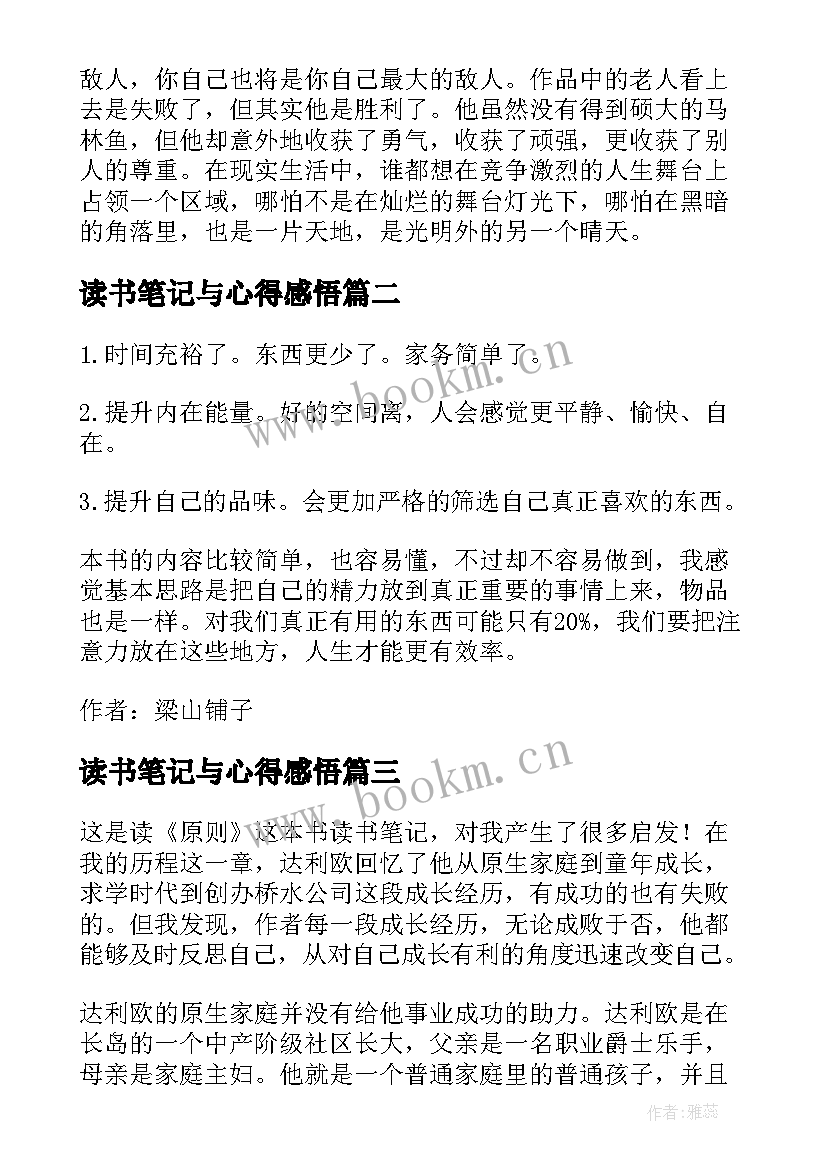 敌人，你自己也将是你自己最大的敌人。作品中的老人看上去是失败了，但其实他是胜利了。他虽然没有得到硕大的马林鱼，但他却意外地收获了勇气，收获了顽强，更收获了别人的尊重。在现实生活中，谁都想在竞争激烈的人生舞台上占领一个区域，哪怕不是在灿烂的舞台灯光下，哪怕在黑暗的角落里，也是一片天地，是光明外的另一个晴天。

读书笔记与心得感悟篇二

1.时间充裕了。东西更少了。家务简单了。

2.提升内在能量。好的空间离，人会感觉更平静、愉快、自在。

3.提升自己的品味。会更加严格的筛选自己真正喜欢的东西。

本书的内容比较简单，也容易懂，不过却不容易做到，我感觉基本思路是把自己的精力放到真正重要的事情上来，物品也是一样。对我们真正有用的东西可能只有20%，我们要把注意力放在这些地方，人生才能更有效率。

作者：梁山铺子

读书笔记与心得感悟篇三

这是读《原则》这本书读书笔记，对我产生了很多启发！在我的历程这一章，达利欧回忆了他从原生家庭到童年成长，求学时代到创办桥水公司这段成长经历，有成功的也有失败的。但我发现，作者每一段成长经历，无论成败于否，他都能够及时反思自己，从对自己成长有利的角度迅速改变自己。

达利欧的原生家庭并没有给他事业成功的助力。达利欧是在长岛的一个中产阶级社区长大，父亲是一名职业爵士乐手，母亲是家庭主妇。他就是一个普通家庭里的普通孩子，并且

www.bookm.cn

www.bookm.cn

作者：雅蕊